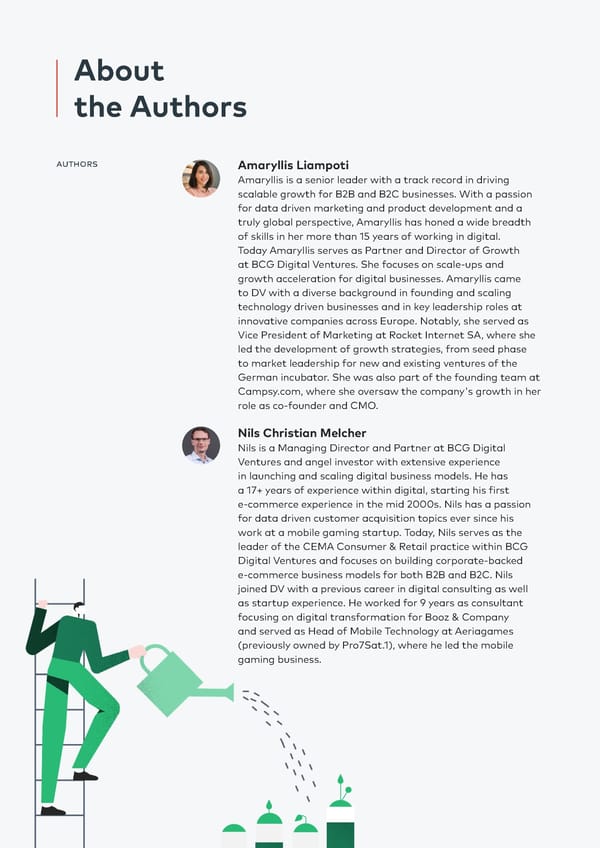 About the Authors

AUTHORS

Amaryllis Liampoti
Amaryllis is a senior leader with a track record in driving scalable growth for B2B and B2C businesses. With a passion for data driven marketing and product development and a truly global perspective, Amaryllis has honed a wide breadth of skills in her more than 15 years of working in digital. Today Amaryllis serves as Partner and Director of Growth at BCG Digital Ventures. She focuses on scale-ups and growth acceleration for digital businesses. Amaryllis came to DV with a diverse background in founding and scaling technology driven businesses and in key leadership roles at innovative companies across Europe. Notably, she served as Vice President of Marketing at Rocket Internet SA, where she led the development of growth strategies, from seed phase to market leadership for new and existing ventures of the German incubator. She was also part of the founding team at Campsy.com, where she oversaw the company's growth in her role as co-founder and CMO.

Nils Christian Melcher
Nils is a Managing Director and Partner at BCG Digital Ventures and angel investor with extensive experience in launching and scaling digital business models. He has a 17+ years of experience within digital, starting his first e-commerce experience in the mid 2000s. Nils has a passion for data driven customer acquisition topics ever since his work at a mobile gaming startup. Today, Nils serves as the leader of the CEMA Consumer & Retail practice within BCG Digital Ventures and focuses on building corporate-backed e-commerce business models for both B2B and B2C. Nils joined DV with a previous career in digital consulting as well as startup experience. He worked for 9 years as consultant focusing on digital transformation for Booz & Company and served as Head of Mobile Technology at Aeriagames (previously owned by Pro7Sat.1), where he led the mobile gaming business.